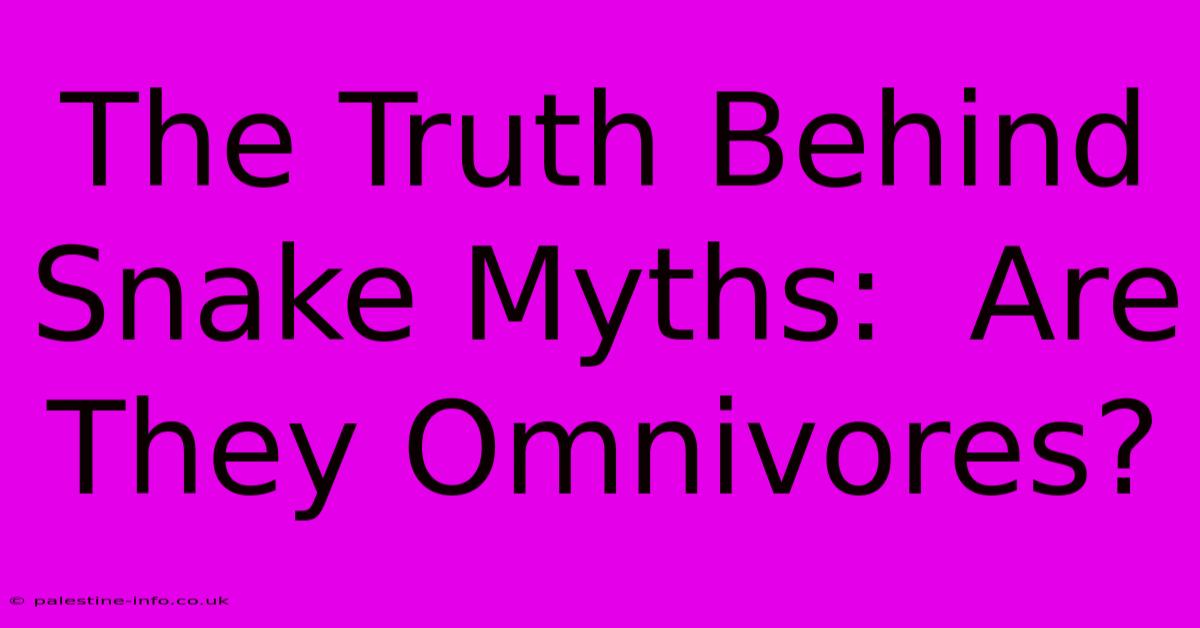 The Truth Behind Snake Myths:  Are They Omnivores?

© palestine-info.co.uk